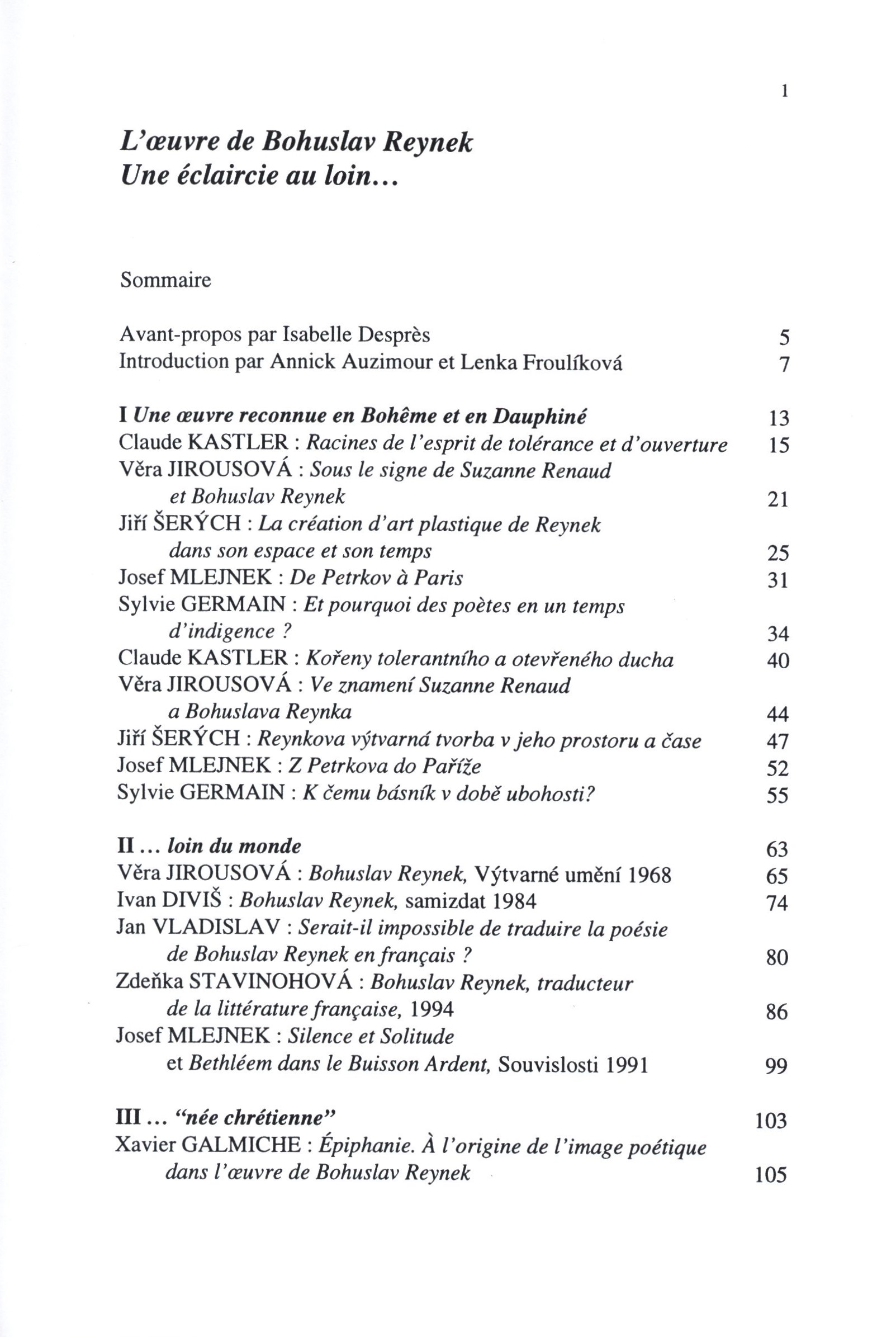 1

L'œuvre de Bohuslav Reynek
Une éclaircie au loin...

Sommaire

Avant-propos par Isabelle Després 5
Introduction par Annick Auzimour et Lenka Froulíková 7

I Une œuvre reconnue en Bohême et en Dauphiné 13
Claude KASTLER : Racines de l'esprit de tolérance et d'ouverture 15
Věra JIROUSOVÁ : Sous le signe de Suzanne Renaud et Bohuslav Reynek 21
Jiří ŠERÝCH : La création d'art plastique de Reynek dans son espace et son temps 25
Josef MLEJNEK : De Petrkov à Paris 31
Sylvie GERMAIN : Et pourquoi des poètes en un temps d'indigence ? 34
Claude KASTLER : Kořeny tolerantního a otevřeného ducha 40
Věra JIROUSOVÁ : Ve znamení Suzanne Renaud a Bohuslava Reynka 44
Jiří ŠERÝCH : Reynkova výtvarná tvorba v jeho prostoru a čase 47
Josef MLEJNEK : Z Petrkova do Paříže 52
Sylvie GERMAIN : K čemu básník v době ubohosti? 55

II ... loin du monde 63
Věra JIROUSOVÁ : Bohuslav Reynek, Výtvarné umění 1968 65
Ivan DIVIŠ : Bohuslav Reynek, samizdat 1984 74
Jan VLADISLAV : Serait-il impossible de traduire la poésie de Bohuslav Reynek en français ? 80
Zdeňka STAVINOHOVÁ : Bohuslav Reynek, traducteur de la littérature française, 1994 86
Josef MLEJNEK : Silence et Solitude et Bethléem dans le Buisson Ardent, Souvislosti 1991 99

III ... "née chrétienne" 103
Xavier GALMICHE : Épiphanie. À l'origine de l'image poétique dans l'œuvre de Bohuslav Reynek 105